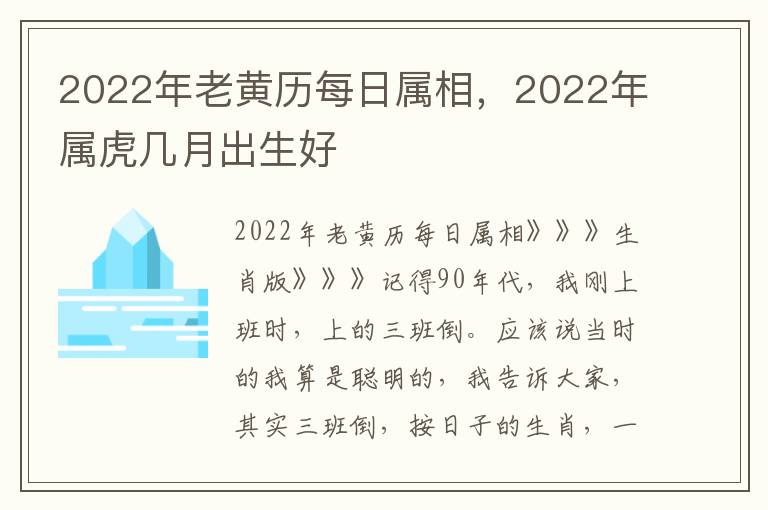 2022年老黄历每日属相，2022年属虎几月出生好

2022年老黄历每日属相》》》生肖版》》》记得90年代，我刚上班时，上的三班倒。应该说当时的我算是聪明的，我告诉大家，其实三班倒，按日子的生肖，一